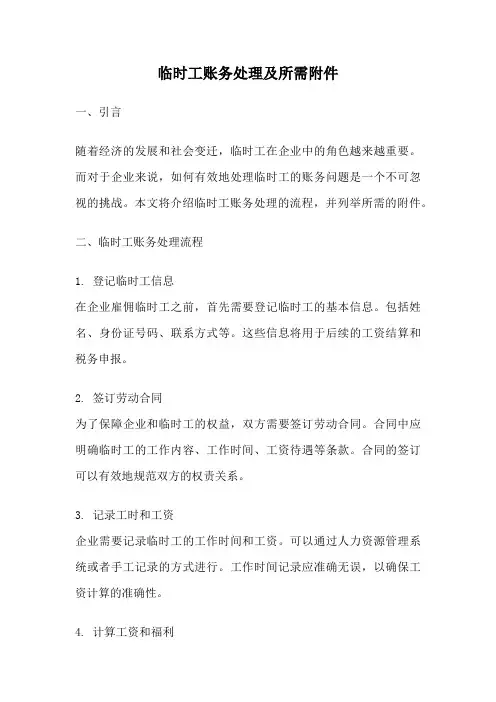 临时工账务处理及所需附件

一、引言

随着经济的发展和社会变迁，临时工在企业中的角色越来越重要。而对于企业来说，如何有效地处理临时工的账务问题是一个不可忽视的挑战。本文将介绍临时工账务处理的流程，并列举所需的附件。

二、临时工账务处理流程

1. 登记临时工信息
在企业雇佣临时工之前，首先需要登记临时工的基本信息。包括姓名、身份证号码、联系方式等。这些信息将用于后续的工资结算和税务申报。

2. 签订劳动合同
为了保障企业和临时工的权益，双方需要签订劳动合同。合同中应明确临时工的工作内容、工作时间、工资待遇等条款。合同的签订可以有效地规范双方的权责关系。

3. 记录工时和工资
企业需要记录临时工的工作时间和工资。可以通过人力资源管理系统或者手工记录的方式进行。工作时间记录应准确无误，以确保工资计算的准确性。

4. 计算工资和福利